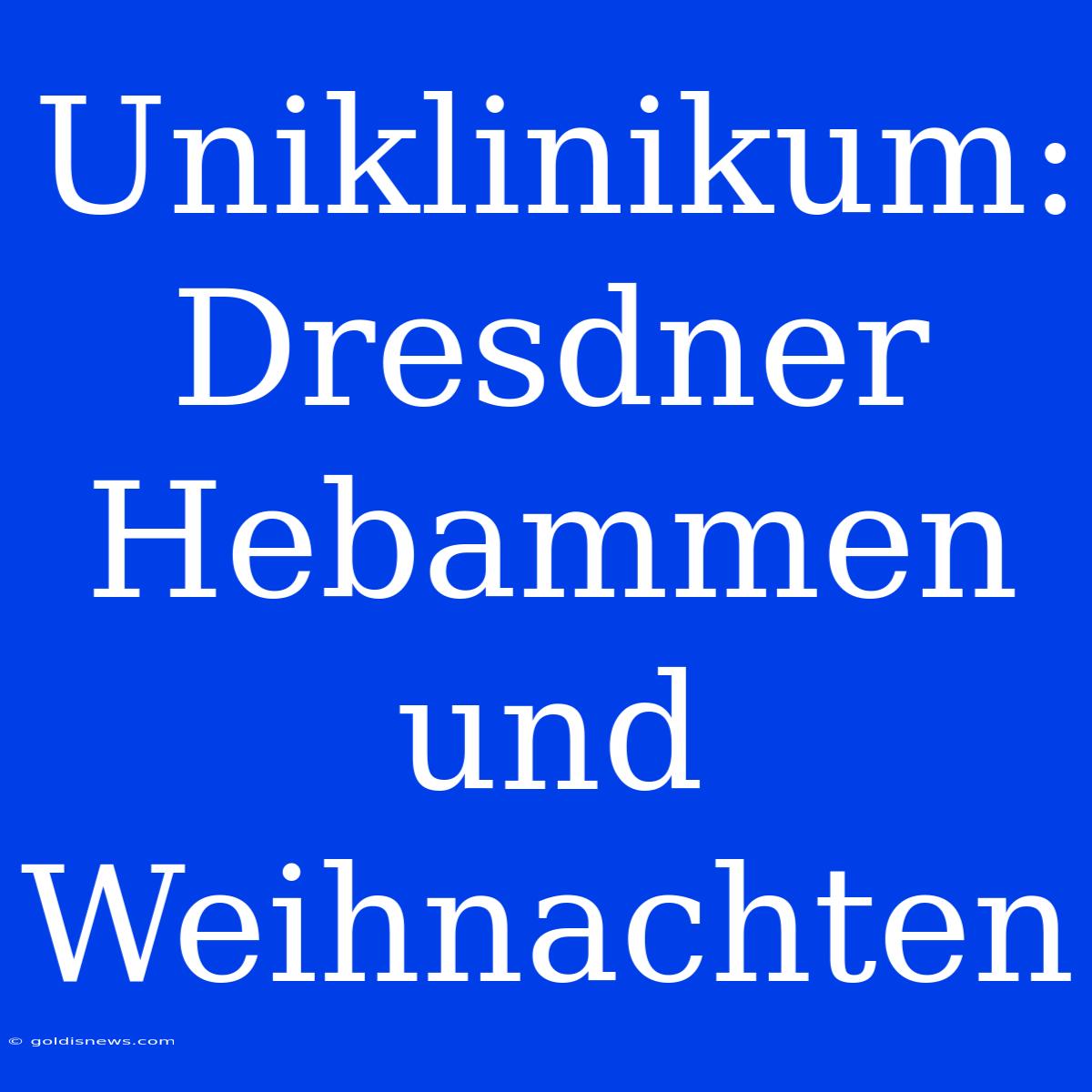 Uniklinikum: Dresdner Hebammen und Weihnachten

© goldisnews.com